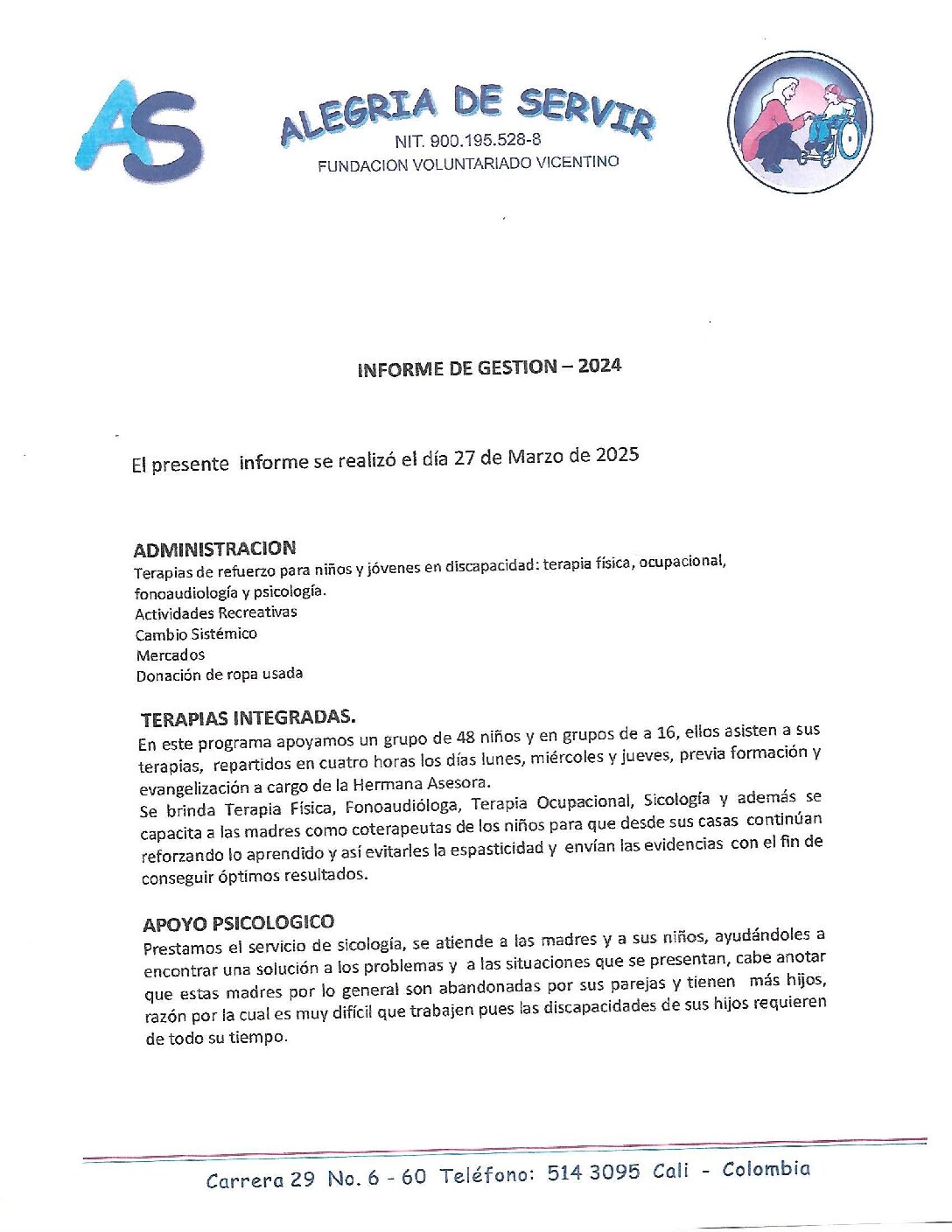 AS

ALEGRIA DE SERVIR
NIT. 900.195.528-8
FUNDACION VOLUNTARIADO VICENTINO

INFORME DE GESTION – 2024

El presente informe se realizó el día 27 de Marzo de 2025

ADMINISTRACION
Terapias de refuerzo para niños y jóvenes en discapacidad: terapia física, ocupacional, fonoaudiología y psicología.
Actividades Recreativas
Cambio Sistémico
Mercados
Donación de ropa usada

TERAPIAS INTEGRADAS.
En este programa apoyamos un grupo de 48 niños y en grupos de a 16, ellos asisten a sus terapias, repartidos en cuatro horas los días lunes, miércoles y jueves, previa formación y evangelización a cargo de la Hermana Asesora.
Se brinda Terapia Física, Fonoaudióloga, Terapia Ocupacional, Sicología y además se capacita a las madres como coterapeutas de los niños para que desde sus casas continúan reforzando lo aprendido y así evitarles la espasticidad y envían las evidencias con el fin de conseguir óptimos resultados.

APOYO PSICOLOGICO
Prestamos el servicio de sicología, se atiende a las madres y a sus niños, ayudándoles a encontrar una solución a los problemas y a las situaciones que se presentan, cabe anotar que estas madres por lo general son abandonadas por sus parejas y tienen más hijos, razón por la cual es muy difícil que trabajen pues las discapacidades de sus hijos requieren de todo su tiempo.

Carrera 29 No. 6 - 60 Teléfono: 514 3095 Cali - Colombia